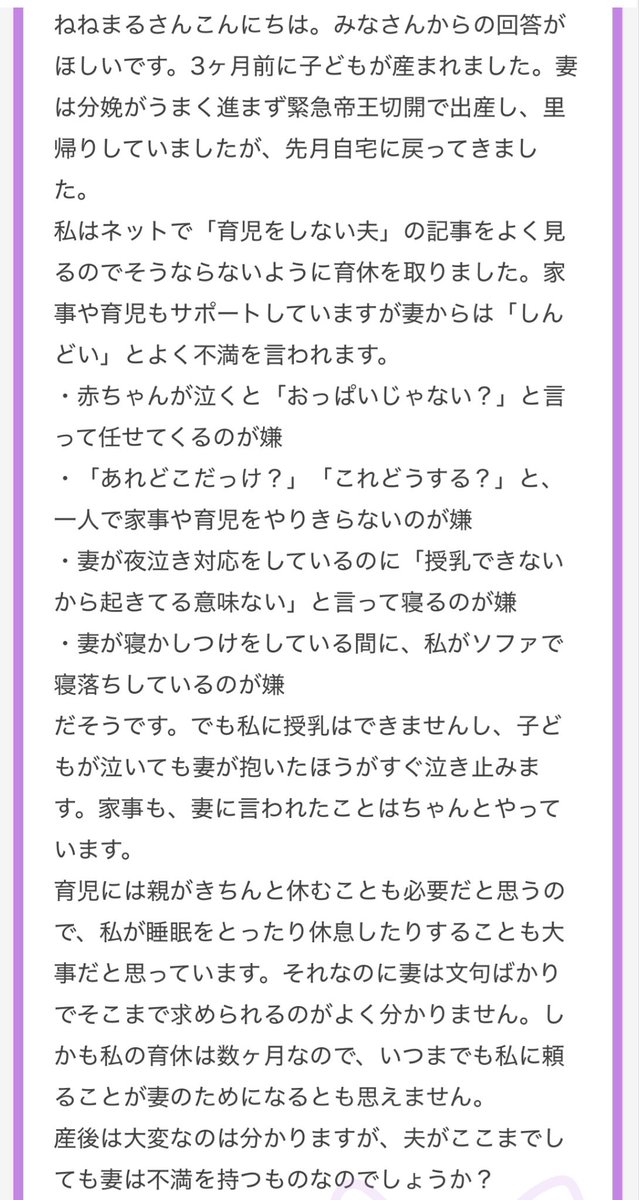 ねねまるさんこんにちは。みなさんからの回答がほしいです。3ヶ月前に子どもが産まれました。妻は分娩がうまく進まず緊急帝王切開で出産し、里帰りしていましたが、先月自宅に戻ってきました。
私はネットで「育児をしない夫」の記事をよく見るのでそうならないように育休を取りました。家事や育児もサポートしていますが妻からは「しんどい」とよく不満を言われます。
・赤ちゃんが泣くと「おっぱいじゃない？」と言って任せてくるのが嫌
・「あれどこだっけ？」「これどうする？」と、一人で家事や育児をやりきらないのが嫌
・妻が夜泣き対応をしているのに「授乳できないから起きてる意味ない」と言って寝るのが嫌
・妻が寝かしつけをしている間に、私がソファで寝落ちしているのが嫌
だそうです。でも私に授乳はできませんし、子どもが泣いても妻が抱いたほうがすぐ泣き止みます。家事も、妻に言われたことはちゃんとやっています。
育児には親がきちんと休むことも必要だと思うので、私が睡眠をとったり休息したりすることも大事だと思っています。それなのに妻は文句ばかりでそこまで求められるのがよく分かりません。しかも私の育休は数ヶ月なので、いつまでも私に頼ることが妻のためになるとも思えません。
産後は大変なのは分かりますが、夫がここまでしても妻は不満を持つものなのでしょうか？